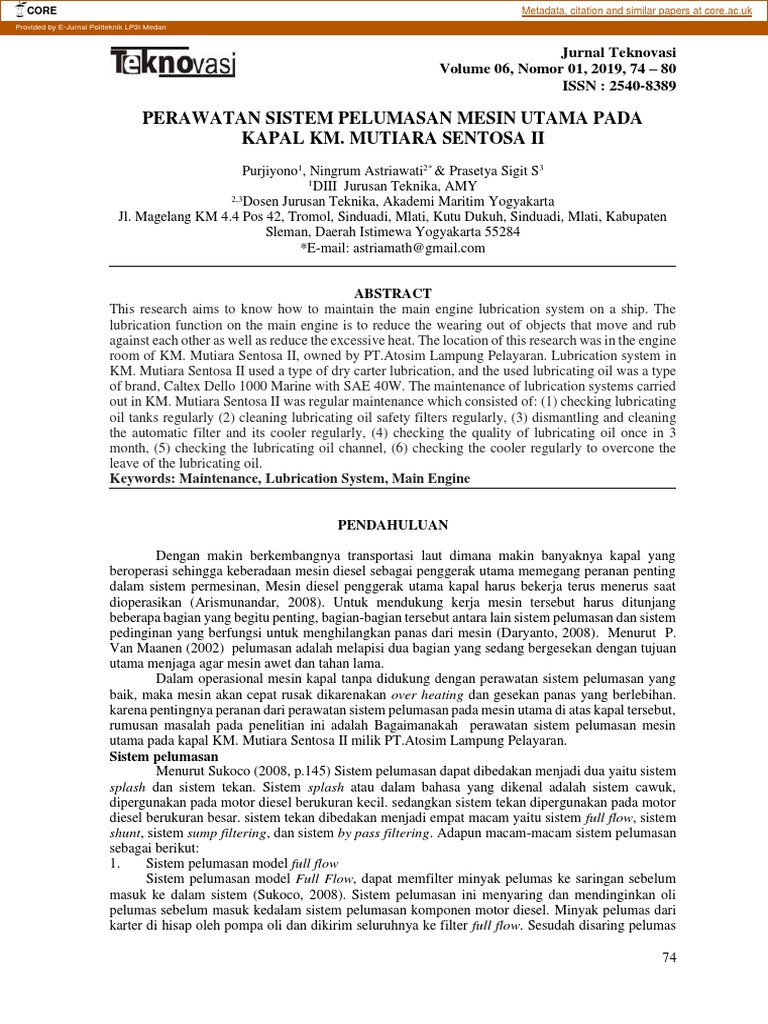 CORE

Metadata, citation and similar papers at core.ac.uk

Provided by E-Jurnal Politeknik LP3I Medan

Teknovasi

Jurnal Teknovasi
Volume 06, Nomor 01, 2019, 74 – 80
ISSN : 2540-8389

PERAWATAN SISTEM PELUMASAN MESIN UTAMA PADA KAPAL KM. MUTIARA SENTOSA II

Purjiyono$^1$, Ningrum Astriawati$^{2*}$ & Prasetya Sigit S$^3$
$^1$DIII Jurusan Teknika, AMY
$^{2,3}$Dosen Jurusan Teknika, Akademi Maritim Yogyakarta
Jl. Magelang KM 4.4 Pos 42, Tromol, Sinduadi, Mlati, Kutu Dukuh, Sinduadi, Mlati, Kabupaten Sleman, Daerah Istimewa Yogyakarta 55284
*E-mail: astriamath@gmail.com

ABSTRACT

This research aims to know how to maintain the main engine lubrication system on a ship. The lubrication function on the main engine is to reduce the wearing out of objects that move and rub against each other as well as reduce the excessive heat. The location of this research was in the engine room of KM. Mutiara Sentosa II, owned by PT.Atosim Lampung Pelayaran. Lubrication system in KM. Mutiara Sentosa II used a type of dry carter lubrication, and the used lubricating oil was a type of brand, Caltex Dello 1000 Marine with SAE 40W. The maintenance of lubrication systems carried out in KM. Mutiara Sentosa II was regular maintenance which consisted of: (1) checking lubricating oil tanks regularly (2) cleaning lubricating oil safety filters regularly, (3) dismantling and cleaning the automatic filter and its cooler regularly, (4) checking the quality of lubricating oil once in 3 month, (5) checking the lubricating oil channel, (6) checking the cooler regularly to overcone the leave of the lubricating oil.
Keywords: Maintenance, Lubrication System, Main Engine

PENDAHULUAN

Dengan makin berkembangnya transportasi laut dimana makin banyaknya kapal yang beroperasi sehingga keberadaan mesin diesel sebagai penggerak utama memegang peranan penting dalam sistem permesinan, Mesin diesel penggerak utama kapal harus bekerja terus menerus saat dioperasikan (Arismunandar, 2008). Untuk mendukung kerja mesin tersebut harus ditunjang beberapa bagian yang begitu penting, bagian-bagian tersebut antara lain sistem pelumasan dan sistem pedinginan yang berfungsi untuk menghilangkan panas dari mesin (Daryanto, 2008). Menurut P. Van Maanen (2002) pelumasan adalah melapisi dua bagian yang sedang bergesekan dengan tujuan utama menjaga agar mesin awet dan tahan lama.

Dalam operasional mesin kapal tanpa didukung dengan perawatan sistem pelumasan yang baik, maka mesin akan cepat rusak dikarenakan over heating dan gesekan panas yang berlebihan. karena pentingnya peranan dari perawatan sistem pelumasan pada mesin utama di atas kapal tersebut, rumusan masalah pada penelitian ini adalah Bagaimanakah perawatan sistem pelumasan mesin utama pada kapal KM. Mutiara Sentosa II milik PT.Atosim Lampung Pelayaran.

Sistem pelumasan

Menurut Sukoco (2008, p.145) Sistem pelumasan dapat dibedakan menjadi dua yaitu sistem splash dan sistem tekan. Sistem splash atau dalam bahasa yang dikenal adalah sistem cawuk, dipergunakan pada motor diesel berukuran kecil. sedangkan sistem tekan dipergunakan pada motor diesel berukuran besar. sistem tekan dibedakan menjadi empat macam yaitu sistem full flow, sistem shunt, sistem sump filtering, dan sistem by pass filtering. Adapun macam-macam sistem pelumasan sebagai berikut:
1. Sistem pelumasan model full flow
Sistem pelumasan model Full Flow, dapat memfilter minyak pelumas ke saringan sebelum masuk ke dalam sistem (Sukoco, 2008). Sistem pelumasan ini menyaring dan mendinginkan oli pelumas sebelum masuk kedalam sistem pelumasan komponen motor diesel. Minyak pelumas dari karter di hisap oleh pompa oli dan dikirim seluruhnya ke filter full flow. Sesudah disaring pelumas

74